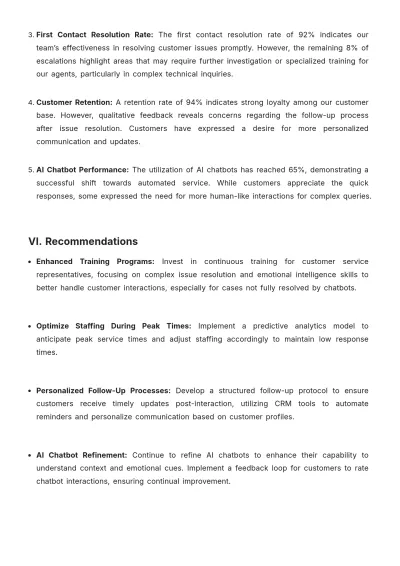 3. First Contact Resolution Rate: The first contact resolution rate of 92% indicates our team's effectiveness in resolving customer issues promptly. However, the remaining 8% of escalations highlight areas that may require further investigation or specialized training for our agents, particularly in complex technical inquiries.

4. Customer Retention: A retention rate of 94% indicates strong loyalty among our customer base. However, qualitative feedback reveals concerns regarding the follow-up process after issue resolution. Customers have expressed a desire for more personalized communication and updates.

5. AI Chatbot Performance: The utilization of AI chatbots has reached 65%, demonstrating a successful shift towards automated service. While customers appreciate the quick responses, some expressed the need for more human-like interactions for complex queries.

VI. Recommendations

• Enhanced Training Programs: Invest in continuous training for customer service representatives, focusing on complex issue resolution and emotional intelligence skills to better handle customer interactions, especially for cases not fully resolved by chatbots.

• Optimize Staffing During Peak Times: Implement a predictive analytics model to anticipate peak service times and adjust staffing accordingly to maintain low response times.

• Personalized Follow-Up Processes: Develop a structured follow-up protocol to ensure customers receive timely updates post-interaction, utilizing CRM tools to automate reminders and personalize communication based on customer profiles.

• AI Chatbot Refinement: Continue to refine AI chatbots to enhance their capability to understand context and emotional cues. Implement a feedback loop for customers to rate chatbot interactions, ensuring continual improvement.